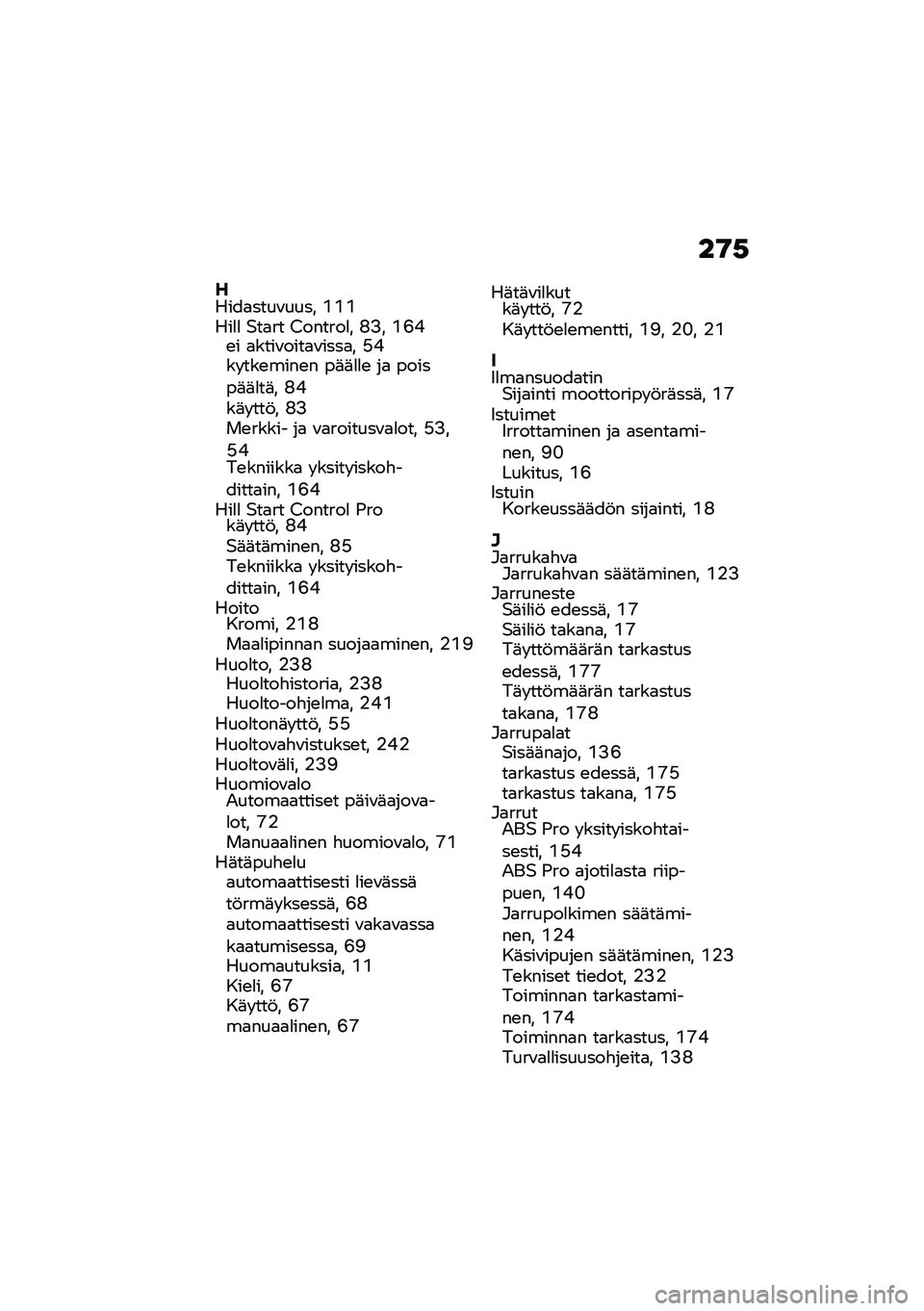 275

H
Hidastuvuus, 111
Hill Start Control, 83, 164
ei aktivoitavissa, 54
kytkeminen päälle ja pois päältä, 84
käyttö, 83
Merkki- ja varoitusvalot, 53, 54
Tekniikka yksityiskohdittain, 164
Hill Start Control Pro
käyttö, 84
Säätäminen, 85
Tekniikka yksityiskohdittain, 164
Hoito
Kromi, 218
Maalipinnan suojaaminen, 219
Huolto, 238
Huoltohistoria, 238
Huolto-ohjelma, 241
Huoltonäyttö, 55
Huoltovahvistukset, 242
Huoltoväli, 239
Huomiovalo
Automaattiset päiväajovalot, 72
Manuaalinen huomiovalo, 71
Hätäpuhelu
automaattisesti lievässä törmäyksessä, 68
automaattisesti vakavassa kaatumisessa, 69
Huomautuksia, 11
Kieli, 67
Käyttö, 67
manuaalinen, 67

Hätävilkut
käyttö, 72
Käyttöelementti, 19, 20, 21

I
Ilmansuodatin
Sijainti moottoripyörässä, 17
Istuimet
Irrottaminen ja asentaminen, 90
Lukitus, 16
Istuin
Korkeussäädön sijainti, 18

J
Jarrukahva
Jarrukahvan säätäminen, 123
Jarruneste
Säiliö edessä, 17
Säiliö takana, 17
Täyttömäärän tarkastus edessä, 177
Täyttömäärän tarkastus takana, 178
Jarrupalat
Sisäänajo, 136
tarkastus edessä, 175
tarkastus takana, 175
Jarrut
ABS Pro yksityiskohtaisesti, 154
ABS Pro ajotilasta riippuen, 140
Jarrupolkimen säätäminen, 124
Käsivipujen säätäminen, 123
Tekniset tiedot, 232
Toiminnan tarkastaminen, 174
Toiminnan tarkastus, 174
Turvallisuusohjeita, 138

carmanualsonline.info